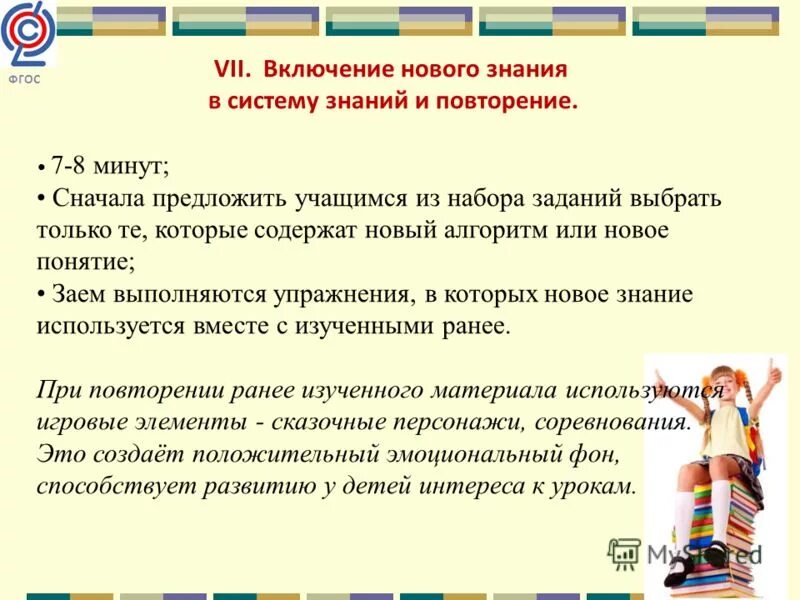 ФГОС

VII. Включение нового знания в систему знаний и повторение.

• 7-8 минут;
• Сначала предложить учащимся из набора заданий выбрать только те, которые содержат новый алгоритм или новое понятие;
• Заем выполняются упражнения, в которых новое знание используется вместе с изученными ранее.

При повторении ранее изученного материала используются игровые элементы - сказочные персонажи, соревнования. Это создаёт положительный эмоциональный фон, способствует развитию у детей интереса к урокам.

MyShared